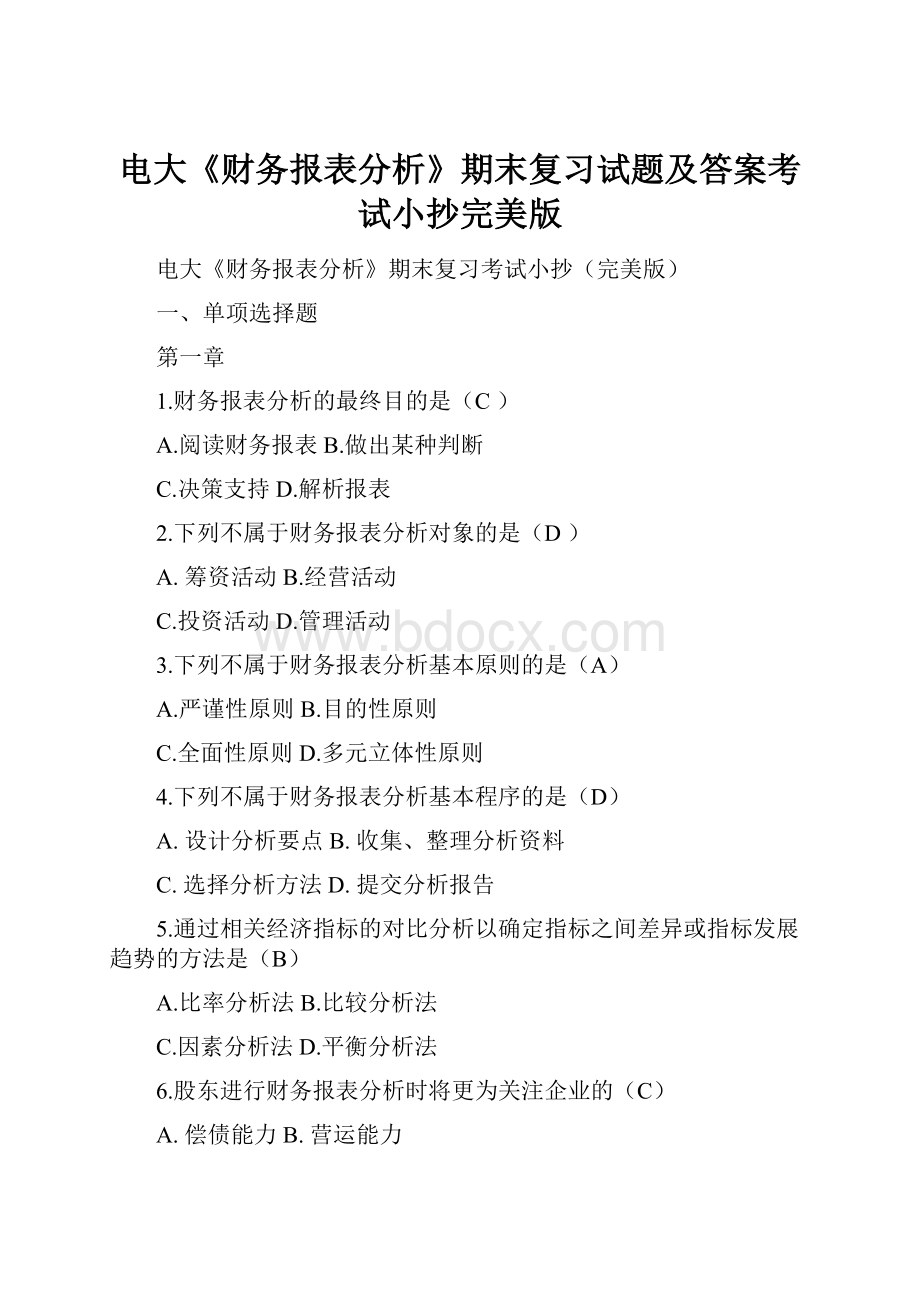 电大《财务报表分析》期末复习试题及答案考试小抄完美版

电大《财务报表分析》期末复习考试小抄（完美版）

一、单项选择题

第一章

1.财务报表分析的最终目的是（C ）

A.阅读财务报表 B.做出某种判断

C.决策支持 D.解析报表

2.下列不属于财务报表分析对象的是（D ）

A. 筹资活动 B.经营活动

C.投资活动 D.管理活动

www.bdocx.com

3.下列不属于财务报表分析基本原则的是（A）

A.严谨性原则 B.目的性原则

C.全面性原则 D.多元立体性原则

4.下列不属于财务报表分析基本程序的是（D）

A. 设计分析要点 B. 收集、整理分析资料

C. 选择分析方法 D. 提交分析报告

5.通过相关经济指标的对比分析以确定指标之间差异或指标发展趋势的方法是（B）

A.比率分析法 B.比较分析法

C.因素分析法 D.平衡分析法

6.股东进行财务报表分析时将更为关注企业的（C）

A. 偿债能力 B. 营运能力